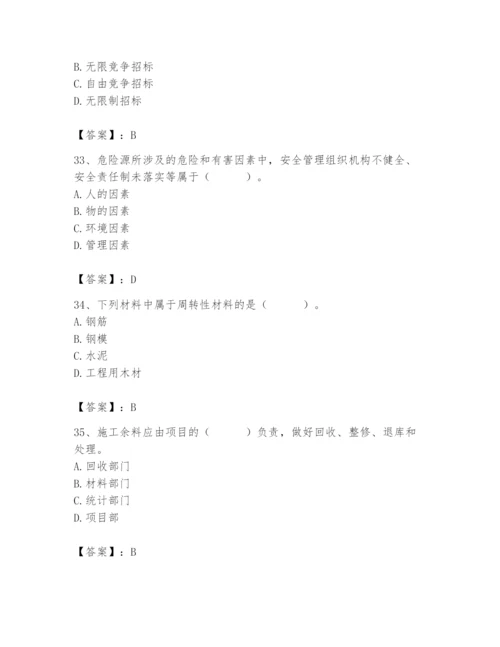 B. 无限竞争招标
C. 自由竞争招标
D. 无限制招标

【答案】：B

33、危险源所涉及的危险和有害因素中，安全管理组织机构不健全、安全责任制未落实等属于（　　）。
A. 人的因素
B. 物的因素
C. 环境因素
D. 管理因素

【答案】：D

34、下列材料中属于周转性材料的是（　　）。
A. 钢筋
B. 钢模
C. 水泥
D. 工程用木材

【答案】：B

35、施工余料应由项目的（　　）负责，做好回收、整修、退库和处理。
A. 回收部门
B. 材料部门
C. 统计部门
D. 项目部

【答案】：B